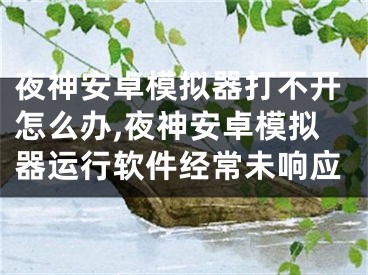 夜神安卓模拟器打不开怎么办,夜神安卓模拟器运行软件经常未响应